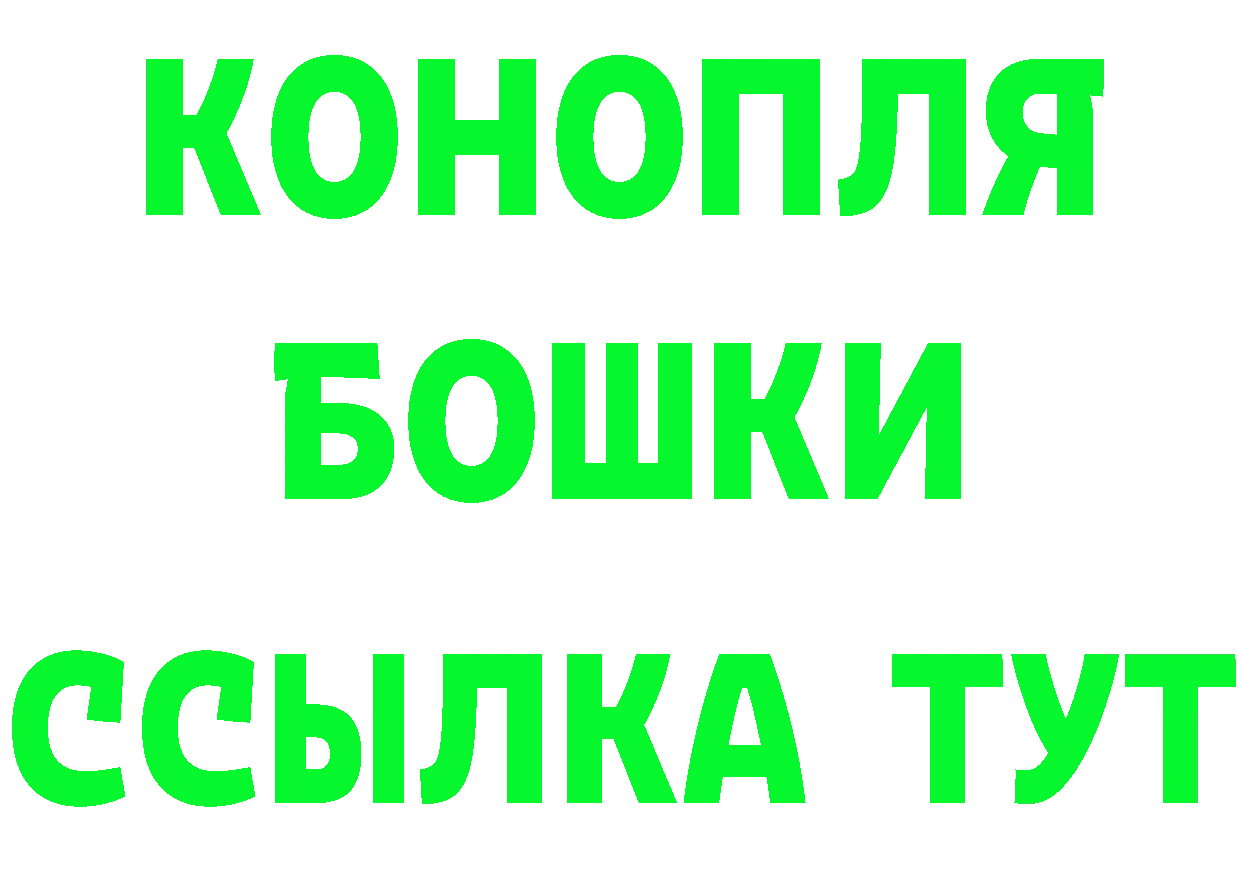 КОНОПЛЯ
БОШКИ
ССЫЛКА ТУТ